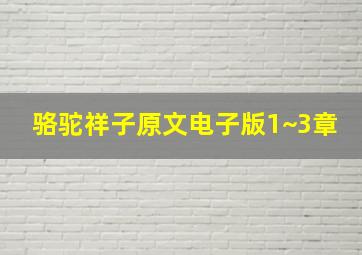 骆驼祥子原文电子版1~3章